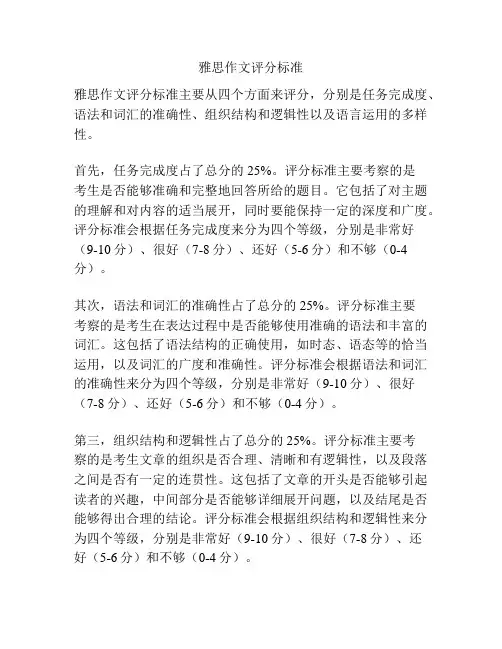 雅思作文评分标准

雅思作文评分标准主要从四个方面来评分，分别是任务完成度、语法和词汇的准确性、组织结构和逻辑性以及语言运用的多样性。

首先，任务完成度占了总分的 25%。评分标准主要考察的是考生是否能够准确和完整地回答所给的题目。它包括了对主题的理解和对内容的适当展开，同时要能保持一定的深度和广度。评分标准会根据任务完成度来分为四个等级，分别是非常好（9-10 分）、很好（7-8 分）、还好（5-6 分）和不够（0-4 分）。

其次，语法和词汇的准确性占了总分的 25%。评分标准主要考察的是考生在表达过程中是否能够使用准确的语法和丰富的词汇。这包括了语法结构的正确使用，如时态、语态等的恰当运用，以及词汇的广度和准确性。评分标准会根据语法和词汇的准确性来分为四个等级，分别是非常好（9-10 分）、很好（7-8 分）、还好（5-6 分）和不够（0-4 分）。

第三，组织结构和逻辑性占了总分的 25%。评分标准主要考察的是考生文章的组织是否合理、清晰和有逻辑性，以及段落之间是否有一定的连贯性。这包括了文章的开头是否能够引起读者的兴趣，中间部分是否能够详细展开问题，以及结尾是否能够得出合理的结论。评分标准会根据组织结构和逻辑性来分为四个等级，分别是非常好（9-10 分）、很好（7-8 分）、还好（5-6 分）和不够（0-4 分）。